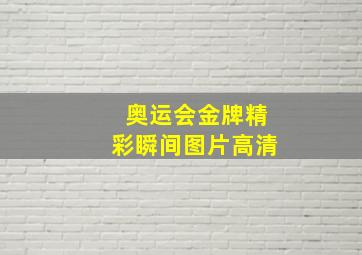 奥运会金牌精彩瞬间图片高清